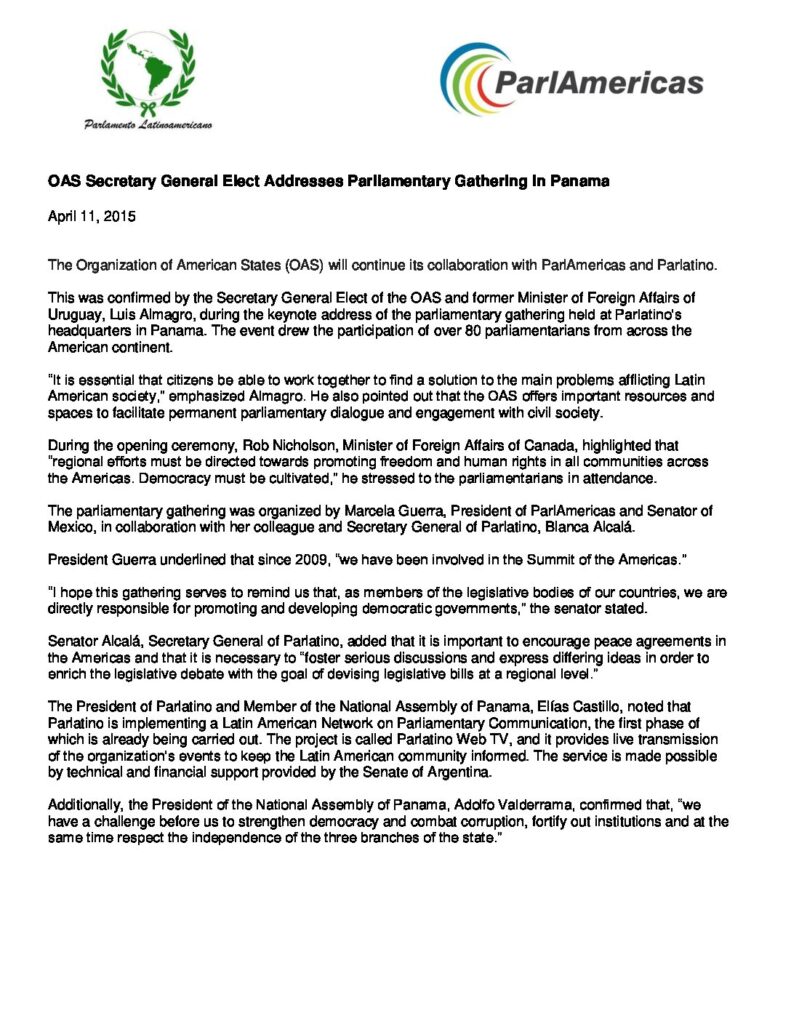 Parlamento Latinoamericano

ParlAmericas

OAS Secretary General Elect Addresses Parliamentary Gathering in Panama

April 11, 2015

The Organization of American States (OAS) will continue its collaboration with ParlAmericas and Parlatino.

This was confirmed by the Secretary General Elect of the OAS and former Minister of Foreign Affairs of Uruguay, Luis Almagro, during the keynote address of the parliamentary gathering held at Parlatino's headquarters in Panama. The event drew the participation of over 80 parliamentarians from across the American continent.

"It is essential that citizens be able to work together to find a solution to the main problems afflicting Latin American society," emphasized Almagro. He also pointed out that the OAS offers important resources and spaces to facilitate permanent parliamentary dialogue and engagement with civil society.

During the opening ceremony, Rob Nicholson, Minister of Foreign Affairs of Canada, highlighted that "regional efforts must be directed towards promoting freedom and human rights in all communities across the Americas. Democracy must be cultivated," he stressed to the parliamentarians in attendance.

The parliamentary gathering was organized by Marcela Guerra, President of ParlAmericas and Senator of Mexico, in collaboration with her colleague and Secretary General of Parlatino, Blanca Alcalá.

President Guerra underlined that since 2009, "we have been involved in the Summit of the Americas."

"I hope this gathering serves to remind us that, as members of the legislative bodies of our countries, we are directly responsible for promoting and developing democratic governments," the senator stated.

Senator Alcalá, Secretary General of Parlatino, added that it is important to encourage peace agreements in the Americas and that it is necessary to "foster serious discussions and express differing ideas in order to enrich the legislative debate with the goal of devising legislative bills at a regional level."

The President of Parlatino and Member of the National Assembly of Panama, Elías Castillo, noted that Parlatino is implementing a Latin American Network on Parliamentary Communication, the first phase of which is already being carried out. The project is called Parlatino Web TV, and it provides live transmission of the organization's events to keep the Latin American community informed. The service is made possible by technical and financial support provided by the Senate of Argentina.

Additionally, the President of the National Assembly of Panama, Adolfo Valderrama, confirmed that, "we have a challenge before us to strengthen democracy and combat corruption, fortify out institutions and at the same time respect the independence of the three branches of the state."